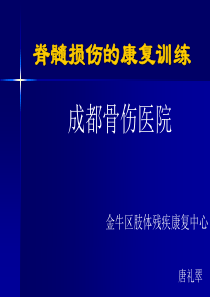 脊髓损伤的康复训练

成都骨伤医院

金牛区肢体残疾康复中心

唐礼翠